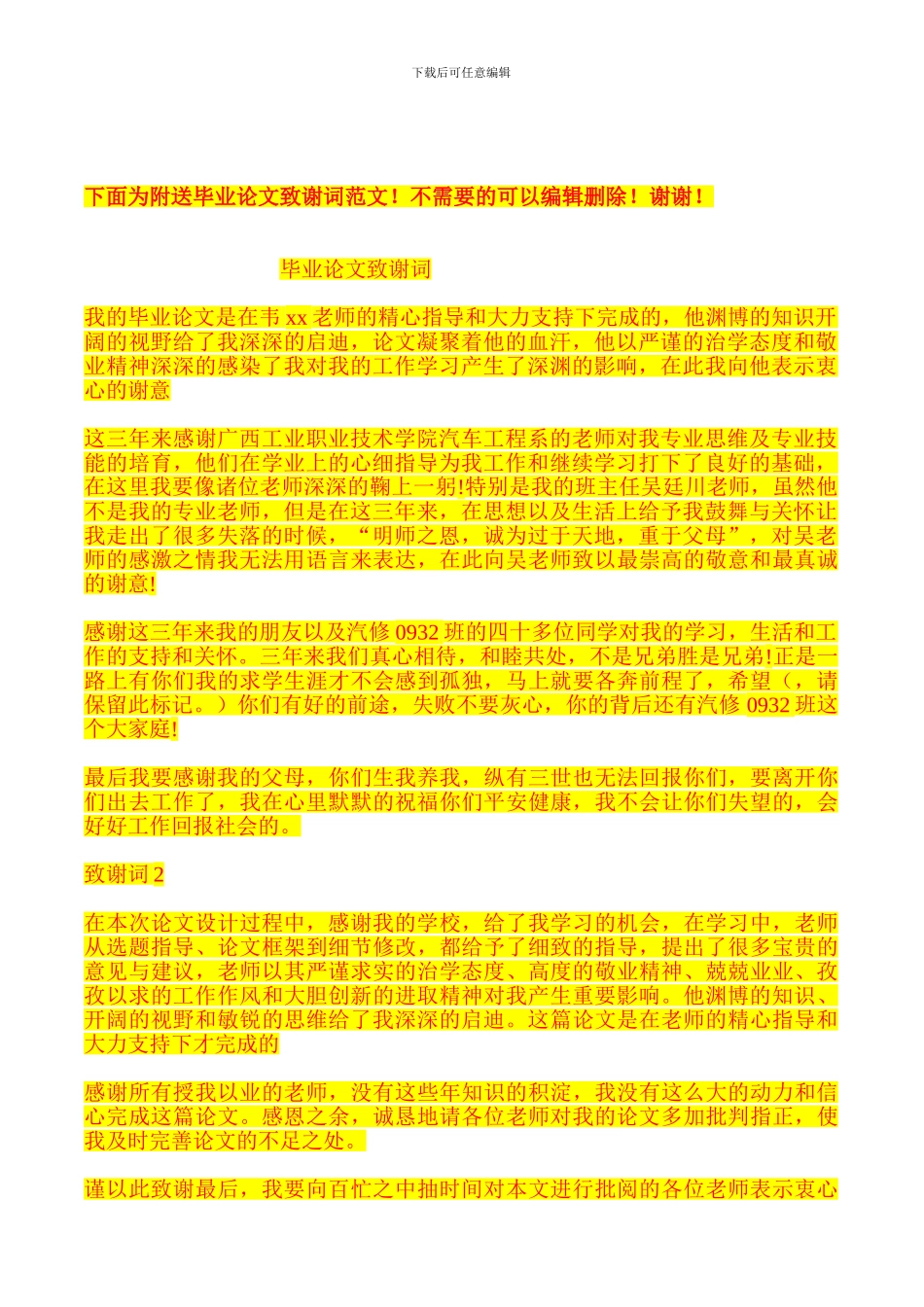 下载后可任意编辑

下面为附送毕业论文致谢词范文！不需要的可以编辑删除！谢谢！

毕业论文致谢词

我的毕业论文是在韦xx老师的精心指导和大力支持下完成的，他渊博的知识开阔的视野给了我深深的启迪，论文凝聚着他的血汗，他以严谨的治学态度和敬业精神深深的感染了我对我的工作学习产生了深渊的影响，在此我向他表示衷心的谢意

这三年来感谢广西工业职业技术学院汽车工程系的老师对我专业思维及专业技能的培育，他们在学业上的心细指导为我工作和继续学习打下了良好的基础，在这里我要像诸位老师深深的鞠上一躬!特别是我的班主任吴廷川老师，虽然他不是我的专业老师，但是在这三年来，在思想以及生活上给予我鼓舞与关怀让我走出了很多失落的时候，“明师之恩，诚为过于天地，重于父母”，对吴老师的感激之情我无法用语言来表达，在此向吴老师致以最崇高的敬意和最真诚的谢意!

感谢这三年来我的朋友以及汽修0932班的四十多位同学对我的学习，生活和工作的支持和关怀。三年来我们真心相待，和睦共处，不是兄弟胜是兄弟!正是一路上有你们我的求学生涯才不会感到孤独，马上就要各奔前程了，希望（，请保留此标记。）你们有好的前途，失败不要灰心，你的背后还有汽修0932班这个大家庭!

最后我要感谢我的父母，你们生我养我，纵有三世也无法回报你们，要离开你们出去工作了，我在心里默默的祝福你们平安健康，我不会让你们失望的，会好好工作回报社会的。

致谢词2

在本次论文设计过程中，感谢我的学校，给了我学习的机会，在学习中，老师从选题指导、论文框架到细节修改，都给予了细致的指导，提出了很多宝贵的意见与建议，老师以其严谨求实的治学态度、高度的敬业精神、兢兢业业、孜孜以求的工作作风和大胆创新的进取精神对我产生重要影响。他渊博的知识、开阔的视野和敏锐的思维给了我深深的启迪。这篇论文是在老师的精心指导和大力支持下才完成的

感谢所有授我以业的老师，没有这些年知识的积淀，我没有这么大的动力和信心完成这篇论文。感恩之余，诚恳地请各位老师对我的论文多加批判指正，使我及时完善论文的不足之处。

谨以此致谢最后，我要向百忙之中抽时间对本文进行批阅的各位老师表示衷心